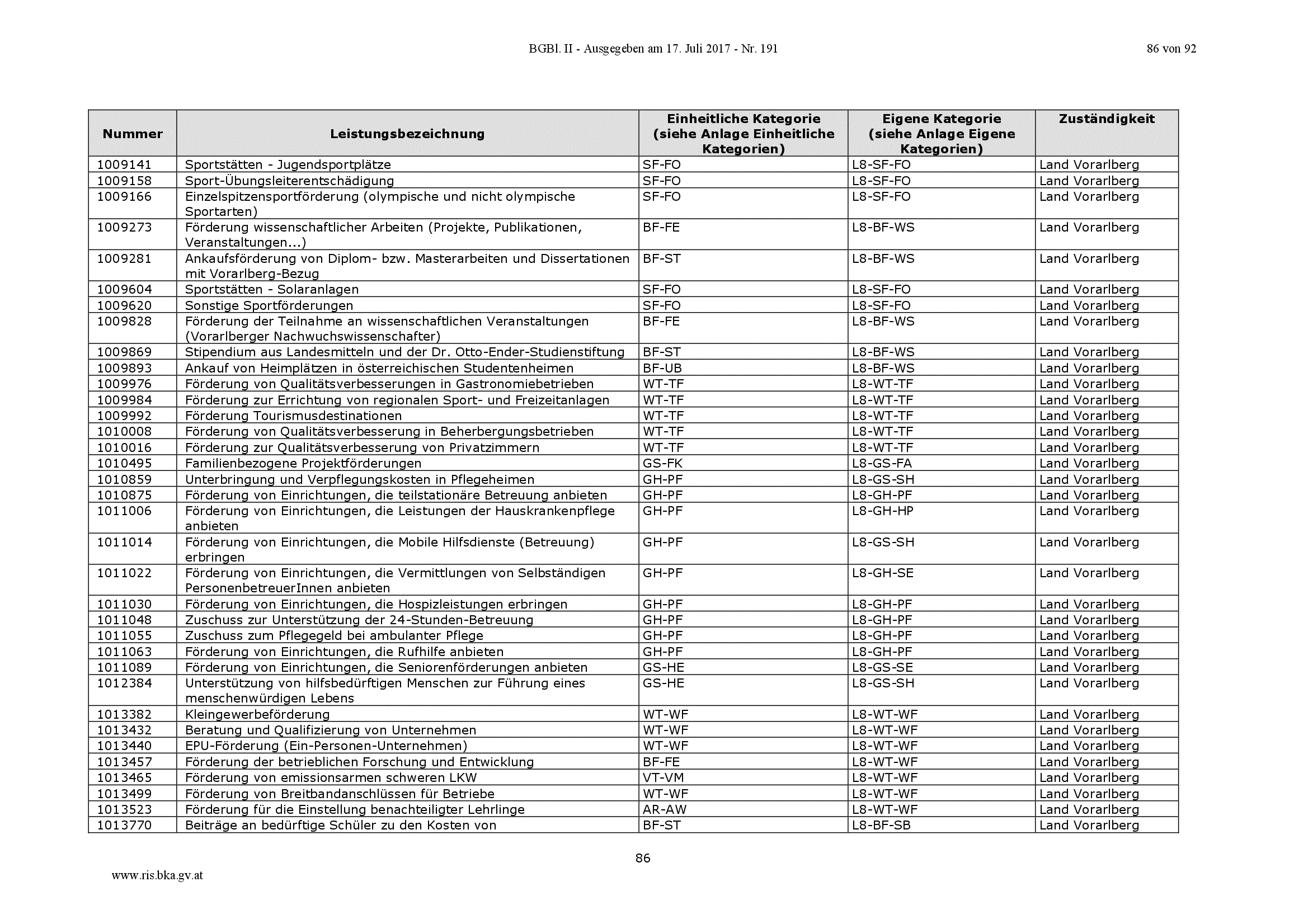 BGBl. II - Ausgegeben am 17. Juli 2017 - Nr. 191

86 von 92

| Nummer | Leistungsbezeichnung | Einheitliche Kategorie (siehe Anlage Einheitliche Kategorien) | Eigene Kategorie (siehe Anlage Eigene Kategorien) | Zuständigkeit |
|---|---|---|---|---|
| 1009141 | Sportstätten - Jugendsportplätze | SF-FO | L8-SF-FO | Land Vorarlberg |
| 1009158 | Sport-Übungsleiterentschädigung | SF-FO | L8-SF-FO | Land Vorarlberg |
| 1009166 | Einzelspitzensportförderung (olympische und nicht olympische Sportarten) | SF-FO | L8-SF-FO | Land Vorarlberg |
| 1009273 | Förderung wissenschaftlicher Arbeiten (Projekte, Publikationen, Veranstaltungen...) | BF-FE | L8-BF-WS | Land Vorarlberg |
| 1009281 | Ankaufsförderung von Diplom- bzw. Masterarbeiten und Dissertationen mit Vorarlberg-Bezug | BF-ST | L8-BF-WS | Land Vorarlberg |
| 1009604 | Sportstätten - Solaranlagen | SF-FO | L8-SF-FO | Land Vorarlberg |
| 1009620 | Sonstige Sportförderungen | SF-FO | L8-SF-FO | Land Vorarlberg |
| 1009828 | Förderung der Teilnahme an wissenschaftlichen Veranstaltungen (Vorarlberger Nachwuchswissenschafter) | BF-FE | L8-BF-WS | Land Vorarlberg |
| 1009869 | Stipendium aus Landesmitteln und der Dr. Otto-Ender-Studienstiftung | BF-ST | L8-BF-WS | Land Vorarlberg |
| 1009893 | Ankauf von Heimplätzen in österreichischen Studentenheimen | BF-UB | L8-BF-WS | Land Vorarlberg |
| 1009976 | Förderung von Qualitätsverbesserungen in Gastronomiebetrieben | WT-TF | L8-WT-TF | Land Vorarlberg |
| 1009984 | Förderung zur Errichtung von regionalen Sport- und Freizeitanlagen | WT-TF | L8-WT-TF | Land Vorarlberg |
| 1009992 | Förderung Tourismusdestinationen | WT-TF | L8-WT-TF | Land Vorarlberg |
| 1010008 | Förderung von Qualitätsverbesserung in Beherbergungsbetrieben | WT-TF | L8-WT-TF | Land Vorarlberg |
| 1010016 | Förderung zur Qualitätsverbesserung von Privatzimmern | WT-TF | L8-WT-TF | Land Vorarlberg |
| 1010495 | Familienbezogene Projektförderungen | GS-FK | L8-GS-FA | Land Vorarlberg |
| 1010859 | Unterbringung und Verpflegungskosten in Pflegeheimen | GH-PF | L8-GS-SH | Land Vorarlberg |
| 1010875 | Förderung von Einrichtungen, die teilstationäre Betreuung anbieten | GH-PF | L8-GH-PF | Land Vorarlberg |
| 1011006 | Förderung von Einrichtungen, die Leistungen der Hauskrankenpflege anbieten | GH-PF | L8-GH-HP | Land Vorarlberg |
| 1011014 | Förderung von Einrichtungen, die Mobile Hilfsdienste (Betreuung) erbringen | GH-PF | L8-GS-SH | Land Vorarlberg |
| 1011022 | Förderung von Einrichtungen, die Vermittlungen von Selbständigen PersonenbetreuerInnen anbieten | GH-PF | L8-GH-SE | Land Vorarlberg |
| 1011030 | Förderung von Einrichtungen, die Hospizleistungen erbringen | GH-PF | L8-GH-PF | Land Vorarlberg |
| 1011048 | Zuschuss zur Unterstützung der 24-Stunden-Betreuung | GH-PF | L8-GH-PF | Land Vorarlberg |
| 1011055 | Zuschuss zum Pflegegeld bei ambulanter Pflege | GH-PF | L8-GH-PF | Land Vorarlberg |
| 1011063 | Förderung von Einrichtungen, die Rufhilfe anbieten | GH-PF | L8-GH-PF | Land Vorarlberg |
| 1011089 | Förderung von Einrichtungen, die Seniorenförderungen anbieten | GS-HE | L8-GS-SE | Land Vorarlberg |
| 1012384 | Unterstützung von hilfsbedürftigen Menschen zur Führung eines menschenwürdigen Lebens | GS-HE | L8-GS-SH | Land Vorarlberg |
| 1013382 | Kleingewerbeförderung | WT-WF | L8-WT-WF | Land Vorarlberg |
| 1013432 | Beratung und Qualifizierung von Unternehmen | WT-WF | L8-WT-WF | Land Vorarlberg |
| 1013440 | EPU-Förderung (Ein-Personen-Unternehmen) | WT-WF | L8-WT-WF | Land Vorarlberg |
| 1013457 | Förderung der betrieblichen Forschung und Entwicklung | BF-FE | L8-WT-WF | Land Vorarlberg |
| 1013465 | Förderung von emissionsarmen schweren LKW | VT-VM | L8-WT-WF | Land Vorarlberg |
| 1013499 | Förderung von Breitbandanschlüssen für Betriebe | WT-WF | L8-WT-WF | Land Vorarlberg |
| 1013523 | Förderung für die Einstellung benachteiligter Lehrlinge | AR-AW | L8-WT-WF | Land Vorarlberg |
| 1013770 | Beiträge an bedürftige Schüler zu den Kosten von | BF-ST | L8-BF-SB | Land Vorarlberg |

86

www.ris.bka.gv.at